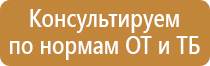 Консультируем по нормам ОТ и ТБ